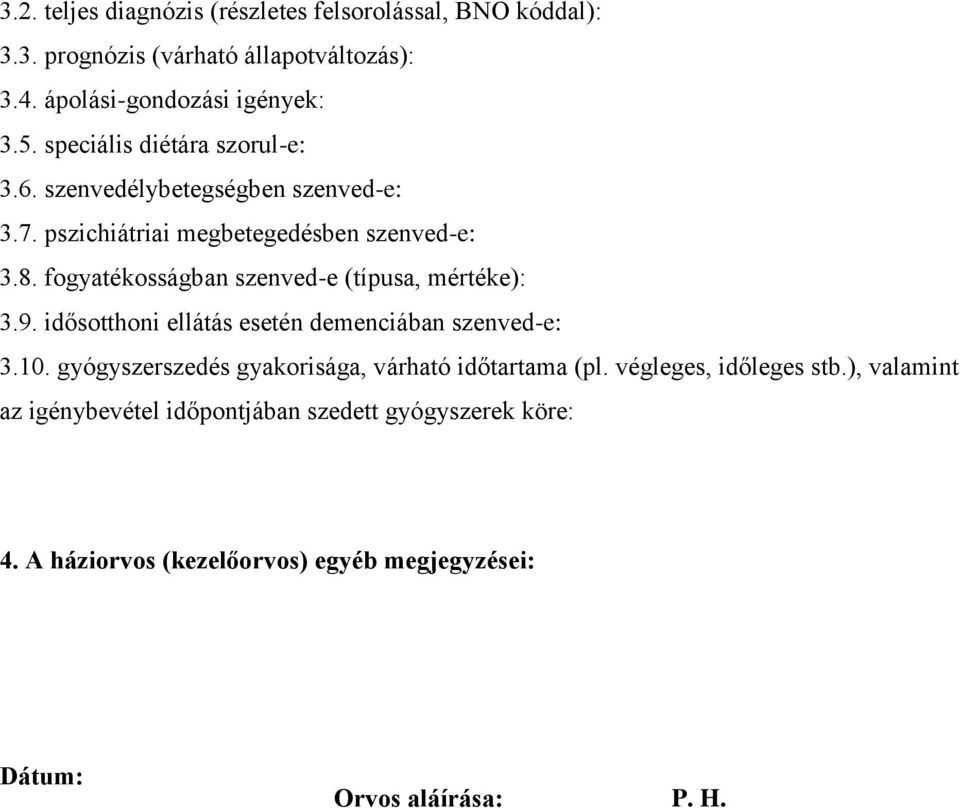 3.2. teljes diagnózis (részletes felsorolással, BNO kóddal):

3.3. prognózis (várható állapotváltozás):

3.4. ápolási-gondozási igények:

3.5. speciális diétára szorul-e:

3.6. szenvedélybetegségben szenved-e:

3.7. pszichiátriai megbetegedésben szenved-e:

3.8. fogyatékosságban szenved-e (típusa, mértéke):

3.9. idősotthoni ellátás esetén demenciában szenved-e:

3.10. gyógyszerszedés gyakorisága, várható időtartama (pl. végleges, időleges stb.), valamint az igénybevétel időpontjában szedett gyógyszerek köre:

4. A háziorvos (kezelőorvos) egyéb megjegyzései:

Dátum:

Orvos aláírása: P. H.